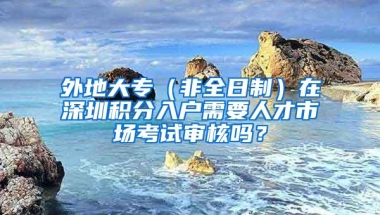 外地大专（非全日制）在深圳积分入户需要人才市场考试审核吗？